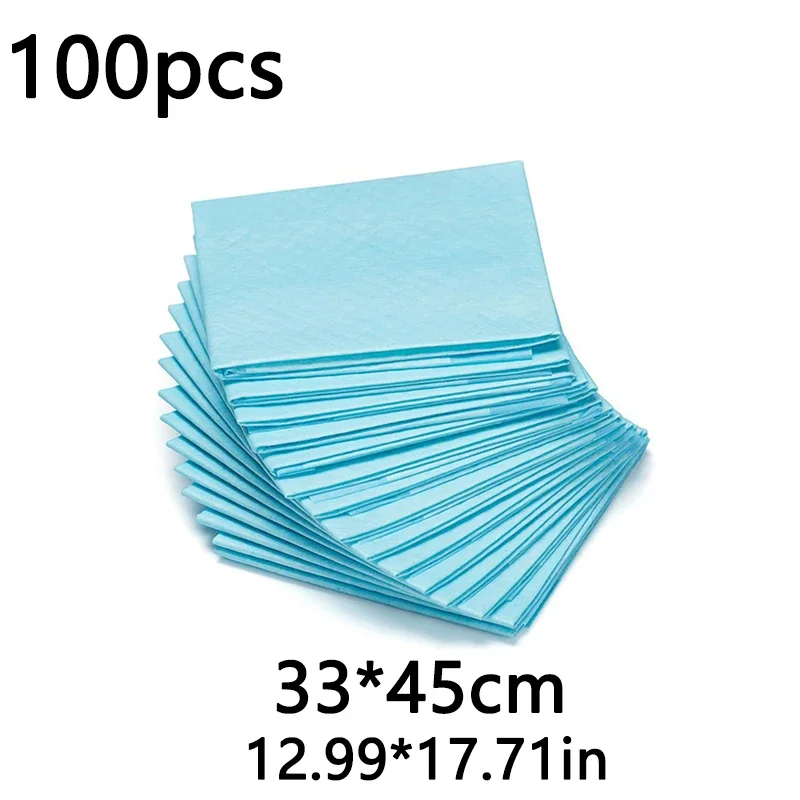 100pcs

33*45cm
12.99*17.71in